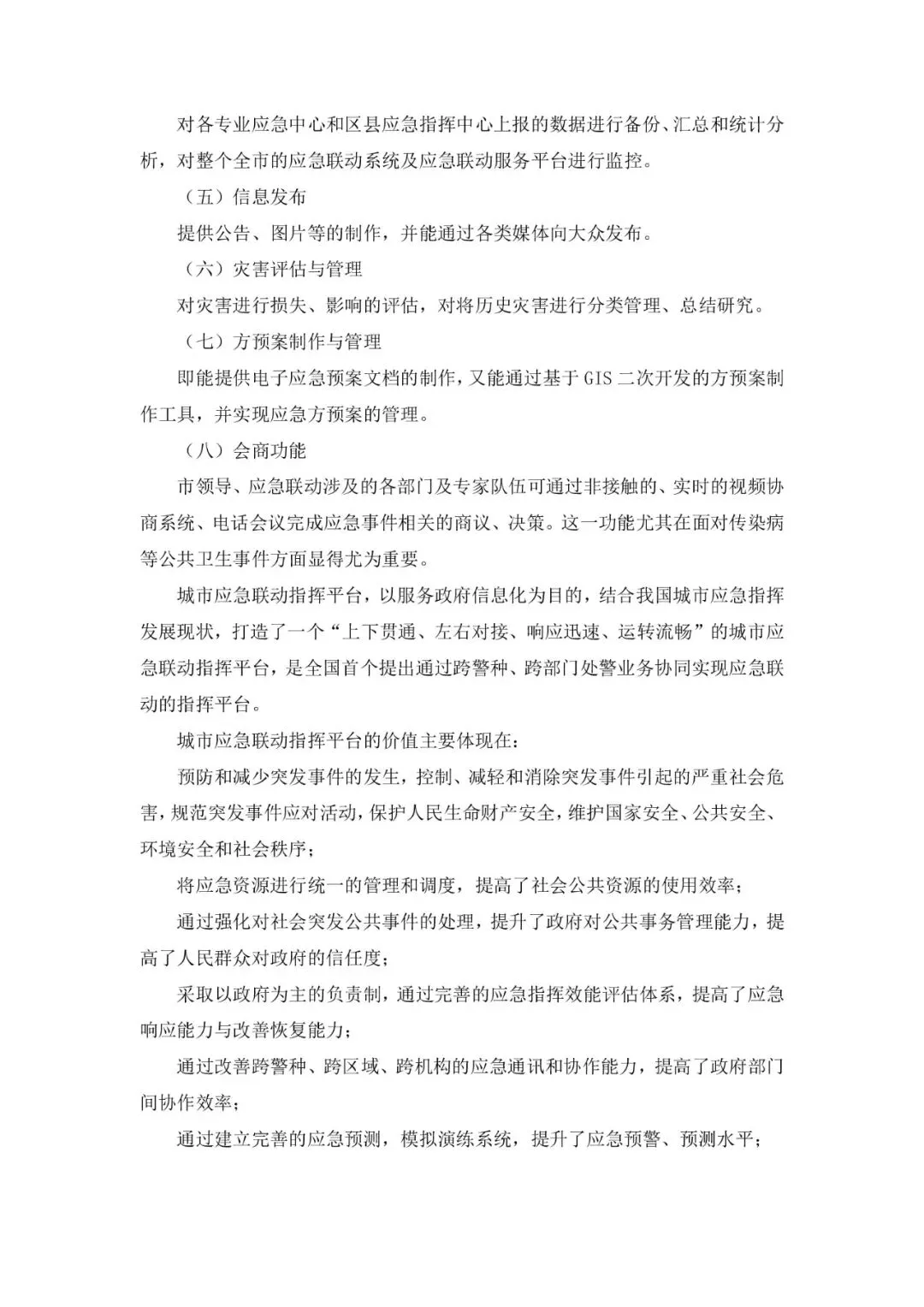 对各专业应急中心和区县应急指挥中心上报的数据进行备份、汇总和统计分析，对整个全市的应急联动系统及应急联动服务平台进行监控。

（五）信息发布

提供公告、图片等的制作，并能通过各类媒体向大众发布。

（六）灾害评估与管理

对灾害进行损失、影响的评估，对将历史灾害进行分类管理、总结研究。

（七）方预案制作与管理

即能提供电子应急预案文档的制作，又能通过基于 GIS 二次开发的方预案制作工具，并实现应急方预案的管理。

（八）会商功能

市领导、应急联动涉及的各部门及专家队伍可通过非接触的、实时的视频协商系统、电话会议完成应急事件相关的商议、决策。这一功能尤其在面对传染病等公共卫生事件方面显得尤为重要。

城市应急联动指挥平台，以服务政府信息化为目的，结合我国城市应急指挥发展现状，打造了一个“上下贯通、左右对接、响应迅速、运转流畅”的城市应急联动指挥平台，是全国首个提出通过跨警种、跨部门处警业务协同实现应急联动的指挥平台。

城市应急联动指挥平台的价值主要体现在：

预防和减少突发事件的发生，控制、减轻和消除突发事件引起的严重社会危害，规范突发事件应对活动，保护人民生命财产安全，维护国家安全、公共安全、环境安全和社会秩序；

将应急资源进行统一的管理和调度，提高了社会公共资源的使用效率；

通过强化对社会突发公共事件的处理，提升了政府对公共事务管理能力，提高了人民群众对政府的信任度；

采取以政府为主的负责制，通过完善的应急指挥效能评估体系，提高了应急响应能力与改善恢复能力；

通过改善跨警种、跨区域、跨机构的应急通讯和协作能力，提高了政府部门间协作效率；

通过建立完善的应急预测，模拟演练系统，提升了应急预警、预测水平；